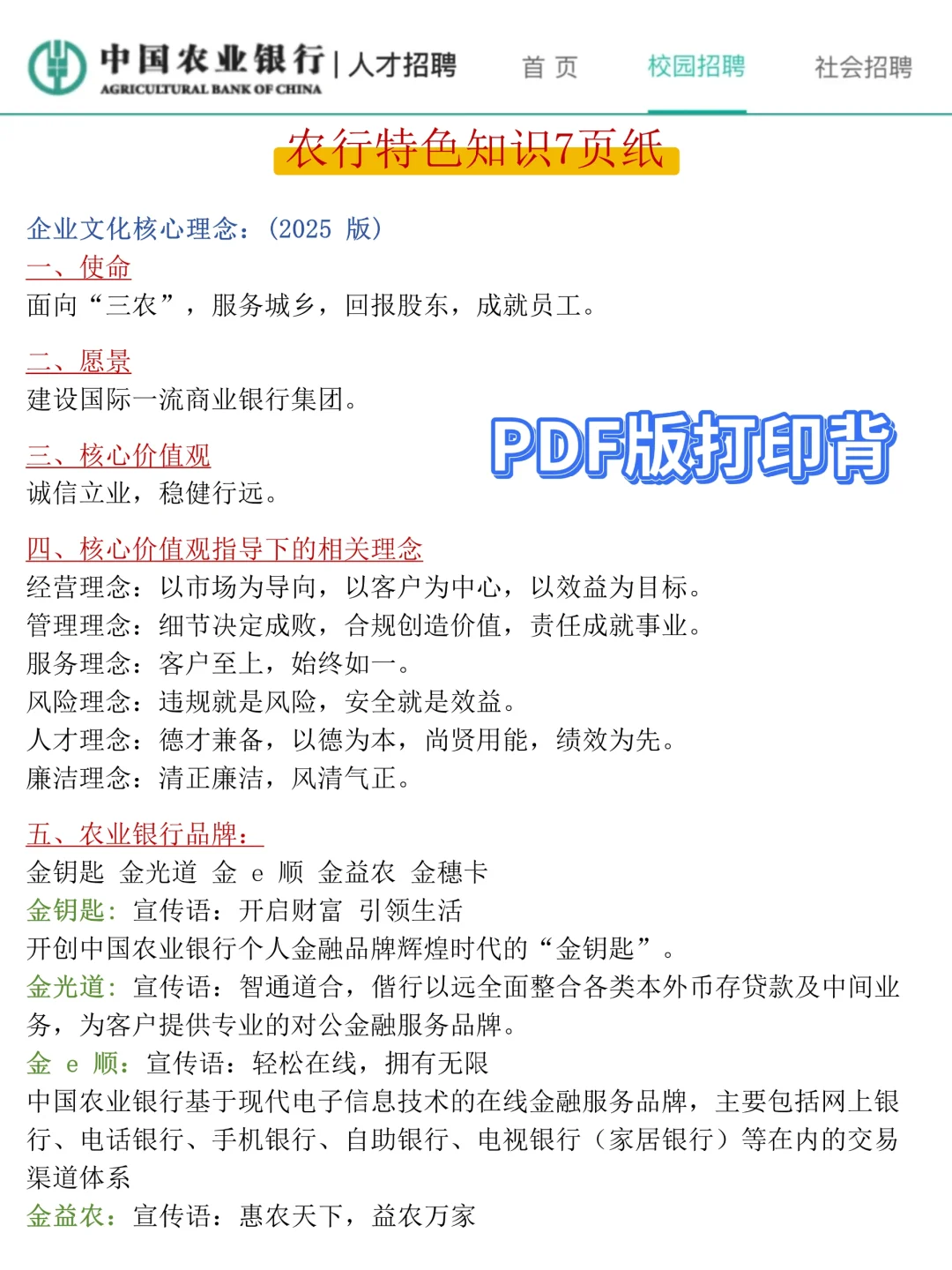 中国农业银行 | 人才招聘
AGRICULTURAL BANK OF CHINA

首 页　校园招聘　社会招聘

农行特色知识7页纸

企业文化核心理念：（2025 版）
一、使命
面向“三农”，服务城乡，回报股东，成就员工。

二、愿景
建设国际一流商业银行集团。

PDF版打印背

三、核心价值观
诚信立业，稳健行远。

四、核心价值观指导下的相关理念
经营理念：以市场为导向，以客户为中心，以效益为目标。
管理理念：细节决定成败，合规创造价值，责任成就事业。
服务理念：客户至上，始终如一。
风险理念：违规就是风险，安全就是效益。
人才理念：德才兼备，以德为本，尚贤用能，绩效为先。
廉洁理念：清正廉洁，风清气正。

五、农业银行品牌：
金钥匙 金光道 金 e 顺 金益农 金穗卡
金钥匙：宣传语：开启财富 引领生活
开创中国农业银行个人金融品牌辉煌时代的“金钥匙”。
金光道：宣传语：智通道合，偕行以远全面整合各类本外币存贷款及中间业务，为客户提供专业的对公金融服务品牌。
金 e 顺：宣传语：轻松在线，拥有无限
中国农业银行基于现代电子信息技术的在线金融服务品牌，主要包括网上银行、电话银行、手机银行、自助银行、电视银行（家居银行）等在内的交易渠道体系
金益农：宣传语：惠农天下，益农万家